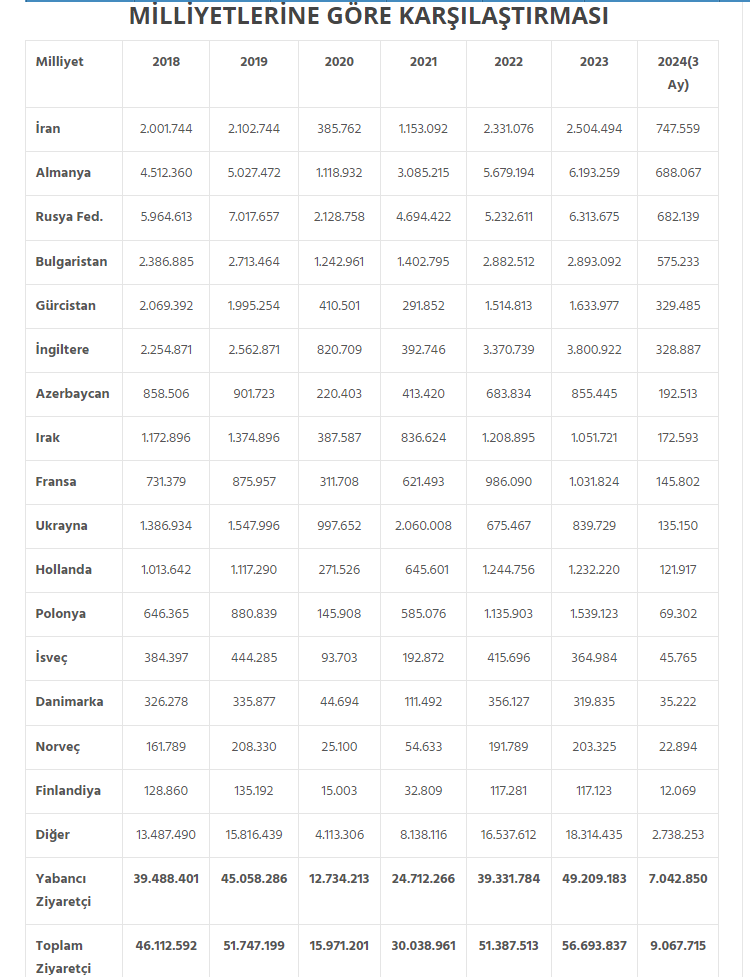 MİLLİYETLERİNE GÖRE KARŞILAŞTIRMASI

| Milliyet | 2018 | 2019 | 2020 | 2021 | 2022 | 2023 | 2024(3 Ay) |
|---|---|---|---|---|---|---|---|
| İran | 2.001.744 | 2.102.744 | 385.762 | 1.153.092 | 2.331.076 | 2.504.494 | 747.559 |
| Almanya | 4.512.360 | 5.027.472 | 1.118.932 | 3.085.215 | 5.679.194 | 6.193.259 | 688.067 |
| Rusya Fed. | 5.964.613 | 7.017.657 | 2.128.758 | 4.694.422 | 5.232.611 | 6.313.675 | 682.139 |
| Bulgaristan | 2.386.885 | 2.713.464 | 1.242.961 | 1.402.795 | 2.882.512 | 2.893.092 | 575.233 |
| Gürcistan | 2.069.392 | 1.995.254 | 410.501 | 291.852 | 1.514.813 | 1.633.977 | 329.485 |
| İngiltere | 2.254.871 | 2.562.871 | 820.709 | 392.746 | 3.370.739 | 3.800.922 | 328.887 |
| Azerbaycan | 858.506 | 901.723 | 220.403 | 413.420 | 683.834 | 855.445 | 192.513 |
| Irak | 1.172.896 | 1.374.896 | 387.587 | 836.624 | 1.208.895 | 1.051.721 | 172.593 |
| Fransa | 731.379 | 875.957 | 311.708 | 621.493 | 986.090 | 1.031.824 | 145.802 |
| Ukrayna | 1.386.934 | 1.547.996 | 997.652 | 2.060.008 | 675.467 | 839.729 | 135.150 |
| Hollanda | 1.013.642 | 1.117.290 | 271.526 | 645.601 | 1.244.756 | 1.232.220 | 121.917 |
| Polonya | 646.365 | 880.839 | 145.908 | 585.076 | 1.135.903 | 1.539.123 | 69.302 |
| İsveç | 384.397 | 444.285 | 93.703 | 192.872 | 415.696 | 364.984 | 45.765 |
| Danimarka | 326.278 | 335.877 | 44.694 | 111.492 | 356.127 | 319.835 | 35.222 |
| Norveç | 161.789 | 208.330 | 25.100 | 54.633 | 191.789 | 203.325 | 22.894 |
| Finlandiya | 128.860 | 135.192 | 15.003 | 32.809 | 117.281 | 117.123 | 12.069 |
| Diğer | 13.487.490 | 15.816.439 | 4.113.306 | 8.138.116 | 16.537.612 | 18.314.435 | 2.738.253 |
| Yabancı Ziyaretçi | 39.488.401 | 45.058.286 | 12.734.213 | 24.712.266 | 39.331.784 | 49.209.183 | 7.042.850 |
| Toplam Ziyaretçi | 46.112.592 | 51.747.199 | 15.971.201 | 30.038.961 | 51.387.513 | 56.693.837 | 9.067.715 |